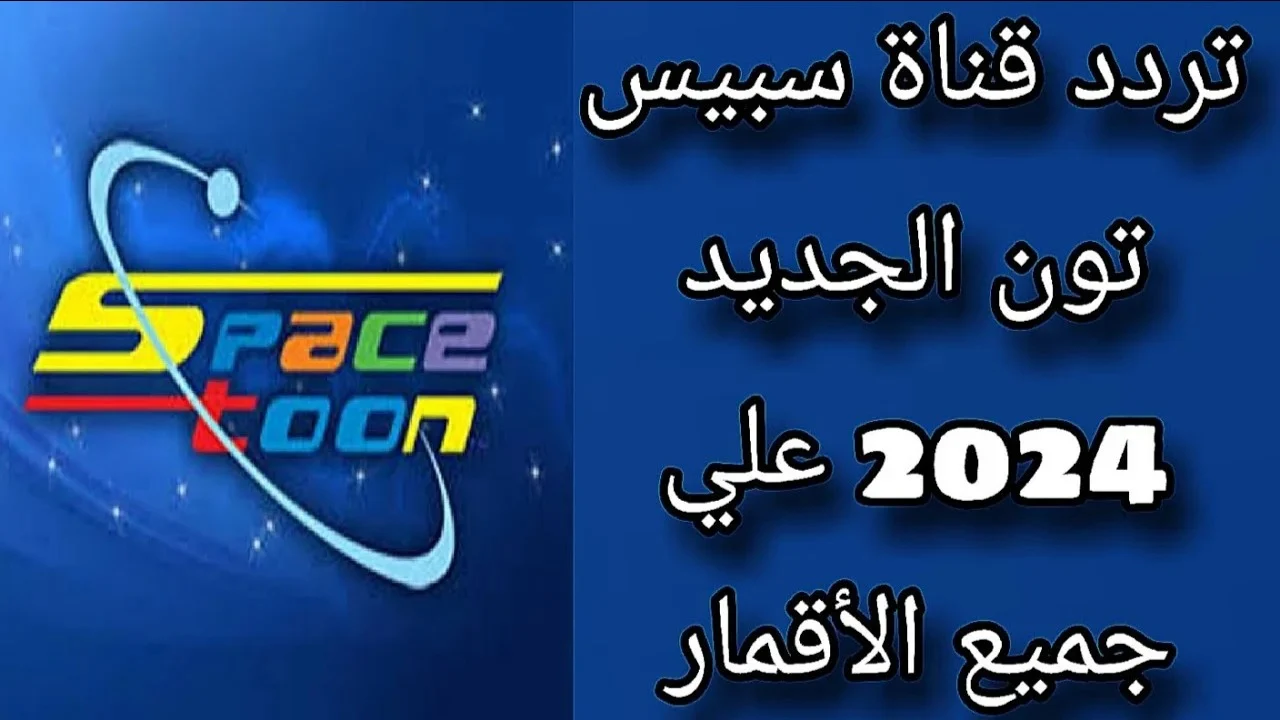 تردد قناة سبيس تون الجديد 2024 علي جميع الأقمار

Space toon